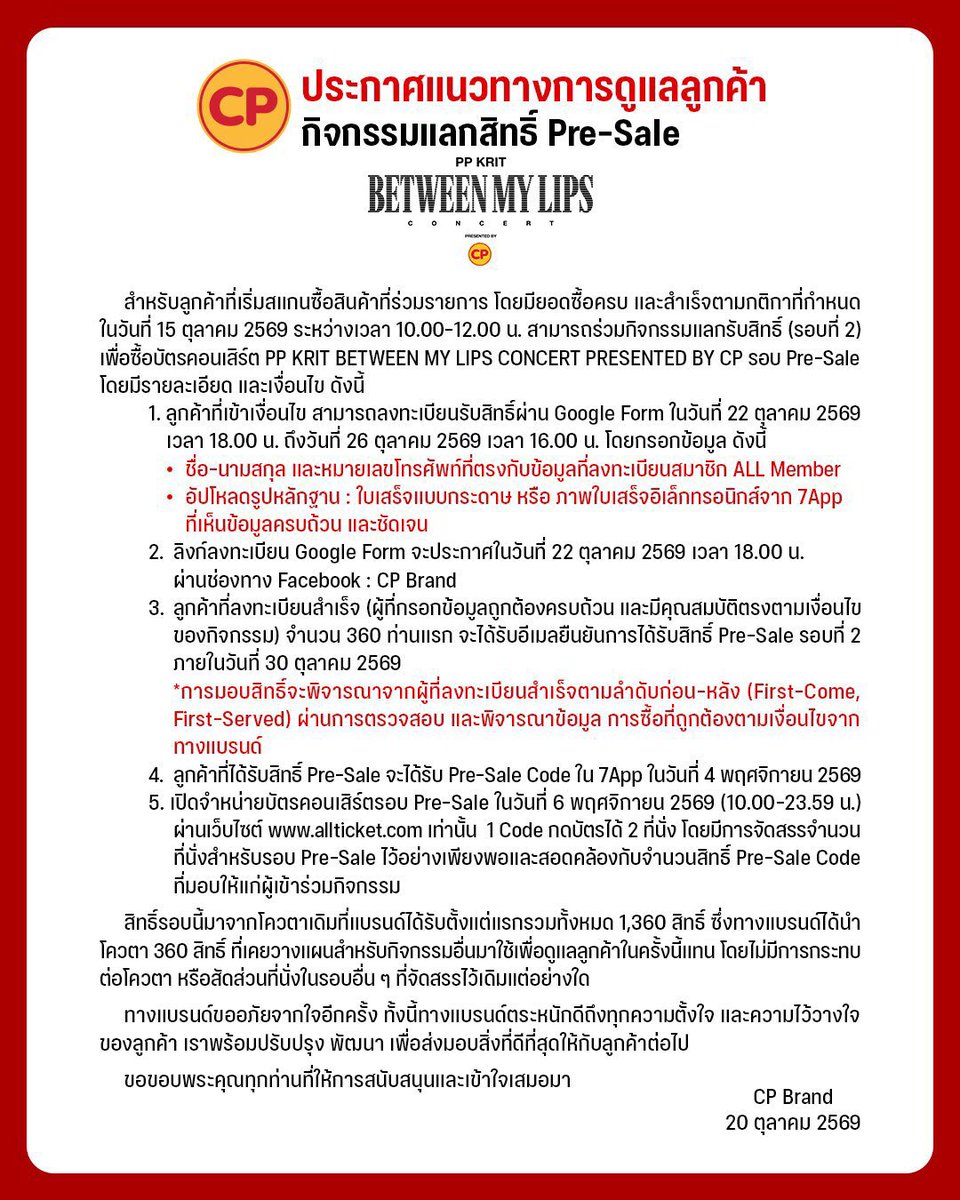 CP

ประกาศแนวทางการดูแลลูกค้า
กิจกรรมแลกสิทธิ์ Pre-Sale

PP KRIT
BETWEEN MY LIPS
CONCERT
PRESENTED BY
CP

สำหรับลูกค้าที่เริ่มสแกนซื้อสินค้าที่ร่วมรายการ โดยมียอดซื้อครบ และสำเร็จตามกติกาที่กำหนดในวันที่ 15 ตุลาคม 2569 ระหว่างเวลา 10.00-12.00 น. สามารถร่วมกิจกรรมแลกรับสิทธิ์ (รอบที่ 2) เพื่อซื้อบัตรคอนเสิร์ต PP KRIT BETWEEN MY LIPS CONCERT PRESENTED BY CP รอบ Pre-Sale โดยมีรายละเอียด และเงื่อนไข ดังนี้

1. ลูกค้าที่เข้าเงื่อนไข สามารถลงทะเบียนรับสิทธิ์ผ่าน Google Form ในวันที่ 22 ตุลาคม 2569 เวลา 18.00 น. ถึงวันที่ 26 ตุลาคม 2569 เวลา 16.00 น. โดยกรอกข้อมูล ดังนี้
• ชื่อ-นามสกุล และหมายเลขโทรศัพท์ที่ตรงกับข้อมูลที่ลงทะเบียนสมาชิก ALL Member
• อัปโหลดรูปหลักฐาน : ใบเสร็จแบบกระดาษ หรือ ภาพใบเสร็จอิเล็กทรอนิกส์จาก 7App ที่เห็นข้อมูลครบถ้วน และชัดเจน
2. ลิงก์ลงทะเบียน Google Form จะประกาศในวันที่ 22 ตุลาคม 2569 เวลา 18.00 น. ผ่านช่องทาง Facebook : CP Brand
3. ลูกค้าที่ลงทะเบียนสำเร็จ (ผู้ที่กรอกข้อมูลถูกต้องครบถ้วน และมีคุณสมบัติตรงตามเงื่อนไขของกิจกรรม) จำนวน 360 ท่านแรก จะได้รับอีเมลยืนยันการได้รับสิทธิ์ Pre-Sale รอบที่ 2 ภายในวันที่ 30 ตุลาคม 2569
*การมอบสิทธิ์จะพิจารณาจากผู้ที่ลงทะเบียนสำเร็จตามลำดับก่อน-หลัง (First-Come, First-Served) ผ่านการตรวจสอบ และพิจารณาข้อมูล การซื้อที่ถูกต้องตามเงื่อนไขจากทางแบรนด์
4. ลูกค้าที่ได้รับสิทธิ์ Pre-Sale จะได้รับ Pre-Sale Code ใน 7App ในวันที่ 4 พฤศจิกายน 2569
5. เปิดจำหน่ายบัตรคอนเสิร์ตรอบ Pre-Sale ในวันที่ 6 พฤศจิกายน 2569 (10.00-23.59 น.) ผ่านเว็บไซต์ www.allticket.com เท่านั้น 1 Code กดบัตรได้ 2 ที่นั่ง โดยมีการจัดสรรจำนวนที่นั่งสำหรับรอบ Pre-Sale ไว้อย่างเพียงพอและสอดคล้องกับจำนวนสิทธิ์ Pre-Sale Code ที่มอบให้แก่ผู้เข้าร่วมกิจกรรม

สิทธิ์รอบนี้มาจากโควตาเดิมที่แบรนด์ได้รับตั้งแต่แรกรวมทั้งหมด 1,360 สิทธิ์ ซึ่งทางแบรนด์ได้นำโควตา 360 สิทธิ์ ที่เคยวางแผนสำหรับกิจกรรมอื่นมาใช้เพื่อดูแลลูกค้าในครั้งนี้แทน โดยไม่มีการกระทบต่อโควตา หรือสัดส่วนที่นั่งในรอบอื่น ๆ ที่จัดสรรไว้เดิมแต่อย่างใด

ทางแบรนด์ขออภัยจากใจอีกครั้ง ทั้งนี้ทางแบรนด์ตระหนักดีถึงทุกความตั้งใจ และความไว้วางใจของลูกค้า เราพร้อมปรับปรุง พัฒนา เพื่อส่งมอบสิ่งที่ดีที่สุดให้กับลูกค้าต่อไป

ขอขอบพระคุณทุกท่านที่ให้การสนับสนุนและเข้าใจเสมอมา

CP Brand
20 ตุลาคม 2569